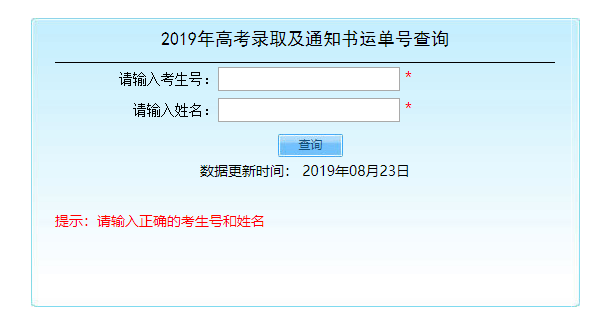 2019年高考录取及通知书运单号查询

请输入考生号： *

请输入姓名： *

查询

数据更新时间： 2019年08月23日

提示：请输入正确的考生号和姓名